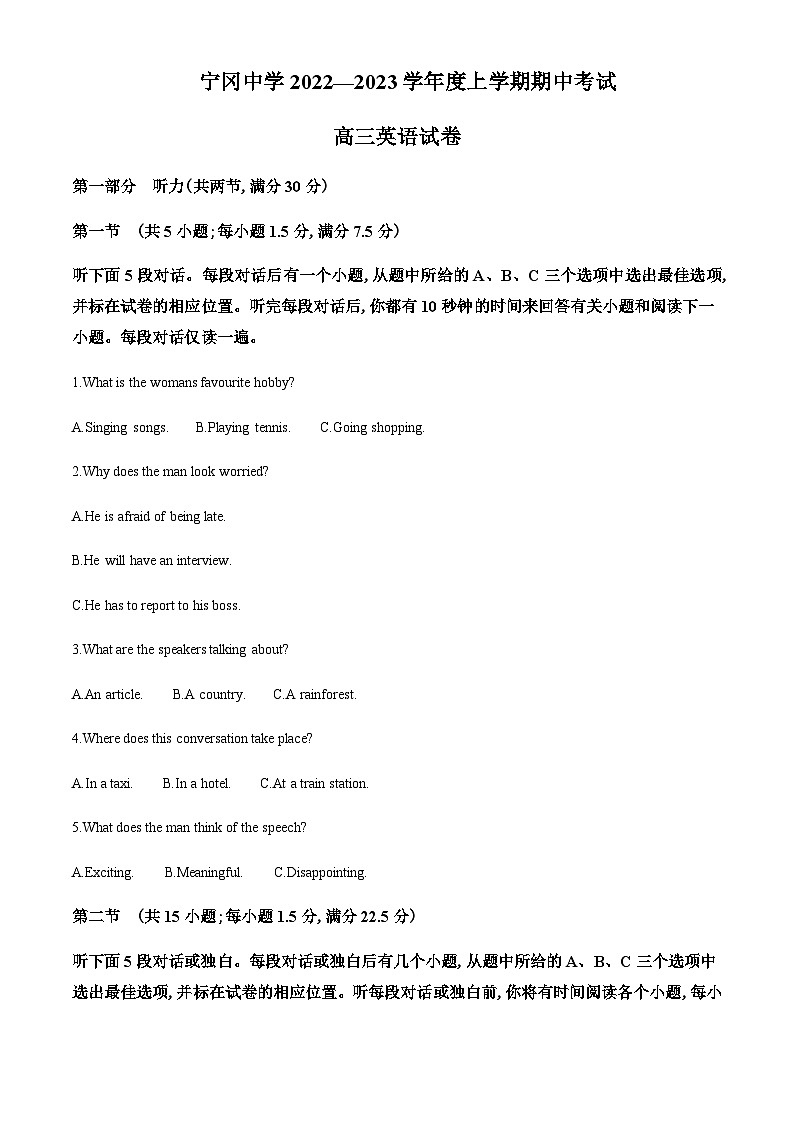 宁冈中学 2022—2023 学年度上学期期中考试

高三英语试卷

第一部分　听力(共两节, 满分 30 分)

第一节　(共 5 小题; 每小题 1.5 分, 满分 7.5 分)

听下面 5 段对话。每段对话后有一个小题, 从题中所给的 A、B、C 三个选项中选出最佳选项, 并标在试卷的相应位置。听完每段对话后, 你都有 10 秒钟的时间来回答有关小题和阅读下一小题。每段对话仅读一遍。

1.What is the womans favourite hobby?

A.Singing songs.　B.Playing tennis.　C.Going shopping.

2.Why does the man look worried?

A.He is afraid of being late.

B.He will have an interview.

C.He has to report to his boss.

3.What are the speakers talking about?

A.An article.　B.A country.　C.A rainforest.

4.Where does this conversation take place?

A.In a taxi.　B.In a hotel.　C.At a train station.

5.What does the man think of the speech?

A.Exciting.　B.Meaningful.　C.Disappointing.

第二节　(共 15 小题; 每小题 1.5 分, 满分 22.5 分)

听下面 5 段对话或独白。每段对话或独白后有几个小题, 从题中所给的 A、B、C 三个选项中选出最佳选项, 并标在试卷的相应位置。听每段对话或独白前, 你将有时间阅读各个小题, 每小